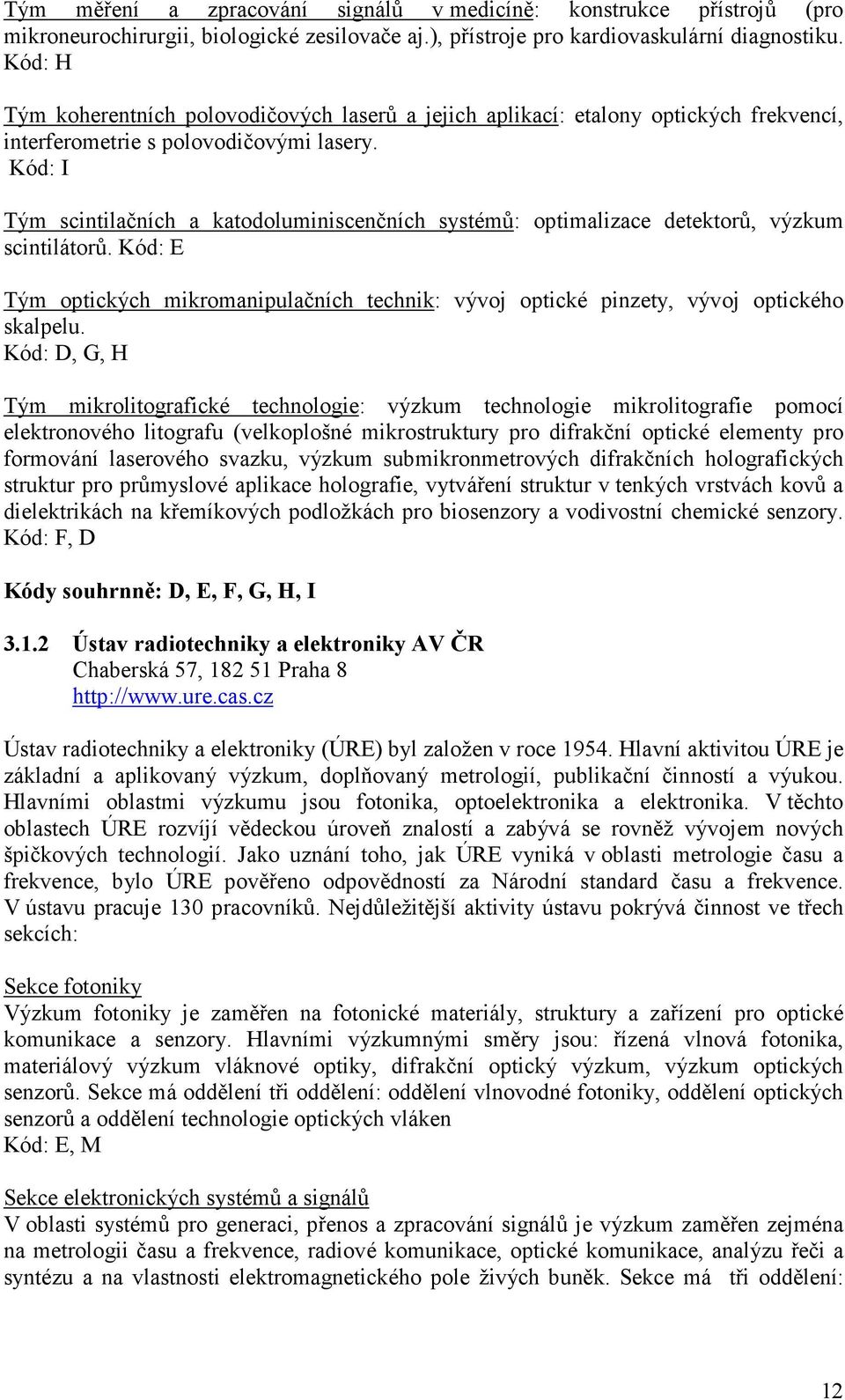 Tým měření a zpracování signálů v medicíně: konstrukce přístrojů (pro mikroneurochirurgii, biologické zesilovače aj.), přístroje pro kardiovaskulární diagnostiku. Kód: H

Tým koherentních polovodičových laserů a jejich aplikací: etalony optických frekvencí, interferometrie s polovodičovými lasery.
Kód: I

Tým scintilačních a katodoluminiscenčních systémů: optimalizace detektorů, výzkum scintilátorů. Kód: E

Tým optických mikromanipulačních technik: vývoj optické pinzety, vývoj optického skalpelu.
Kód: D, G, H

Tým mikrolitografické technologie: výzkum technologie mikrolitografie pomocí elektronového litografu (velkoplošné mikrostruktury pro difrakční optické elementy pro formování laserového svazku, výzkum submikronmetrových difrakčních holografických struktur pro průmyslové aplikace holografie, vytváření struktur v tenkých vrstvách kovů a dielektrikách na křemíkových podložkách pro biosenzory a vodivostní chemické senzory. Kód: F, D

Kódy souhrnně: D, E, F, G, H, I

3.1.2 Ústav radiotechniky a elektroniky AV ČR
Chaberská 57, 182 51 Praha 8
http://www.ure.cas.cz

Ústav radiotechniky a elektroniky (ÚRE) byl založen v roce 1954. Hlavní aktivitou ÚRE je základní a aplikovaný výzkum, doplňovaný metrologií, publikační činností a výukou. Hlavními oblastmi výzkumu jsou fotonika, optoelektronika a elektronika. V těchto oblastech ÚRE rozvíjí vědeckou úroveň znalostí a zabývá se rovněž vývojem nových špičkových technologií. Jako uznání toho, jak ÚRE vyniká v oblasti metrologie času a frekvence, bylo ÚRE pověřeno odpovědností za Národní standard času a frekvence. V ústavu pracuje 130 pracovníků. Nejdůležitější aktivity ústavu pokrývá činnost ve třech sekcích:

Sekce fotoniky
Výzkum fotoniky je zaměřen na fotonické materiály, struktury a zařízení pro optické komunikace a senzory. Hlavními výzkumnými směry jsou: řízená vlnová fotonika, materiálový výzkum vláknové optiky, difrakční optický výzkum, výzkum optických senzorů. Sekce má oddělení tři oddělení: oddělení vlnovodné fotoniky, oddělení optických senzorů a oddělení technologie optických vláken
Kód: E, M

Sekce elektronických systémů a signálů
V oblasti systémů pro generaci, přenos a zpracování signálů je výzkum zaměřen zejména na metrologii času a frekvence, radiové komunikace, optické komunikace, analýzu řeči a syntézu a na vlastnosti elektromagnetického pole živých buněk. Sekce má tři oddělení:

12